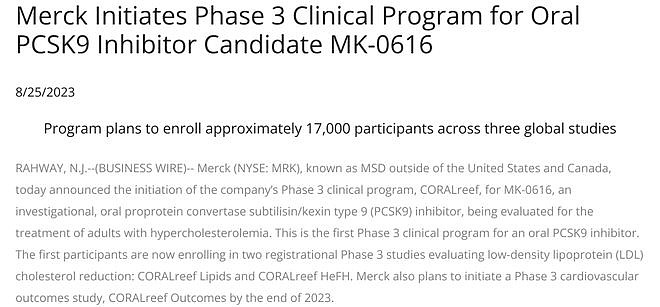 Merck Initiates Phase 3 Clinical Program for Oral PCSK9 Inhibitor Candidate MK-0616

8/25/2023

Program plans to enroll approximately 17,000 participants across three global studies

RAHWAY, N.J.--(BUSINESS WIRE)-- Merck (NYSE: MRK), known as MSD outside of the United States and Canada, today announced the initiation of the company's Phase 3 clinical program, CORALreef, for MK-0616, an investigational, oral proprotein convertase subtilisin/kexin type 9 (PCSK9) inhibitor, being evaluated for the treatment of adults with hypercholesterolemia. This is the first Phase 3 clinical program for an oral PCSK9 inhibitor. The first participants are now enrolling in two registrational Phase 3 studies evaluating low-density lipoprotein (LDL) cholesterol reduction: CORALreef Lipids and CORALreef HeFH. Merck also plans to initiate a Phase 3 cardiovascular outcomes study, CORALreef Outcomes by the end of 2023.